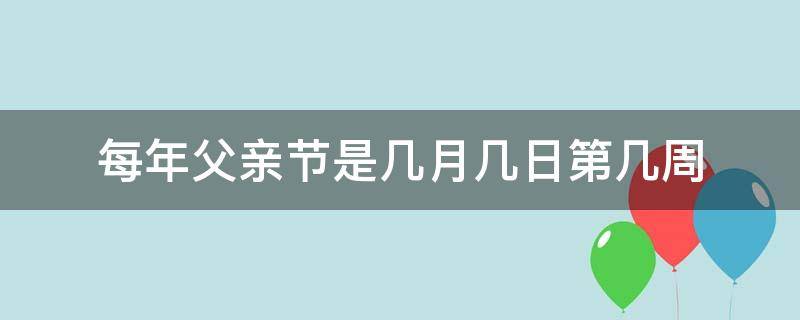 每年父亲节是几月几日第几周